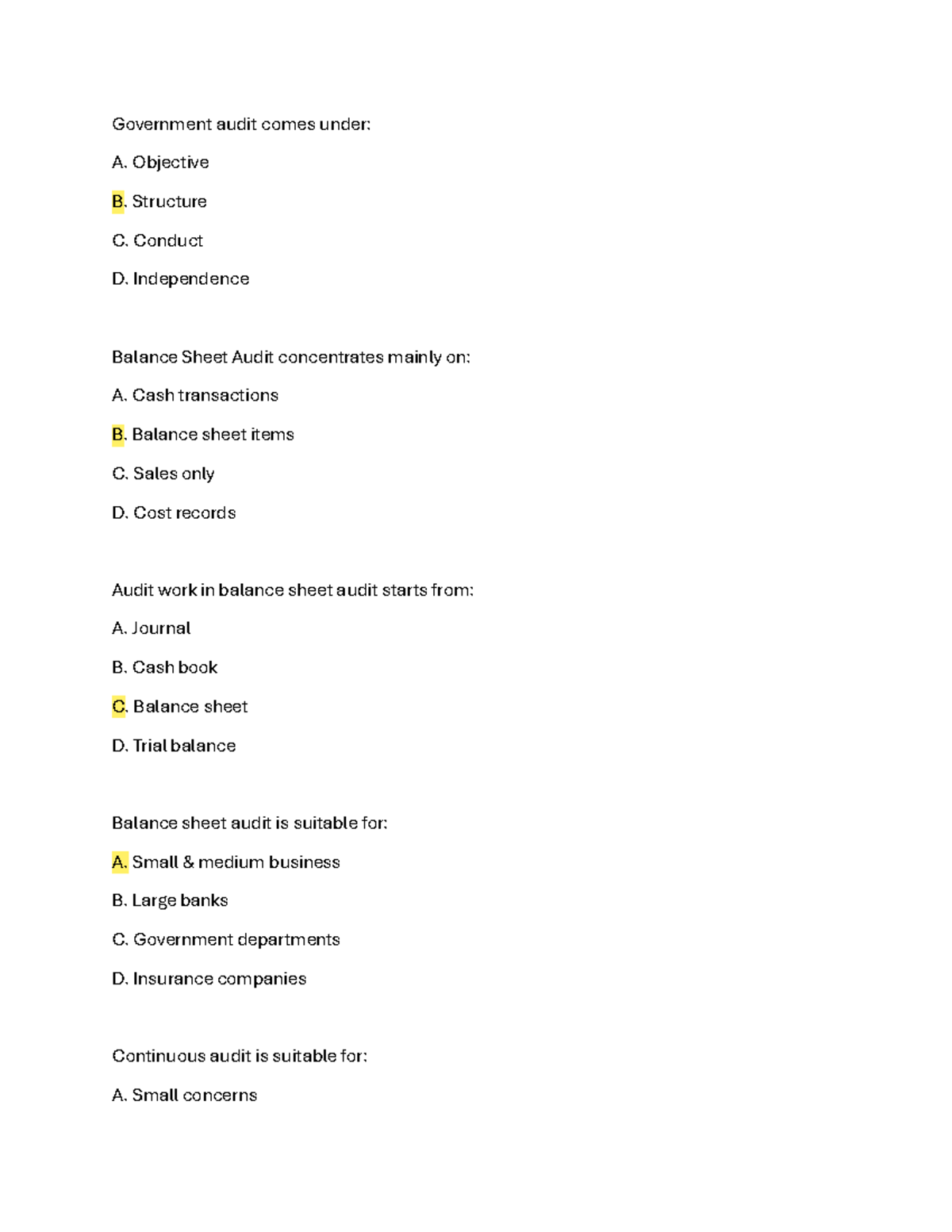 Government audit comes under:

A. Objective

B. Structure

C. Conduct

D. Independence

Balance Sheet Audit concentrates mainly on:

A. Cash transactions

B. Balance sheet items

C. Sales only

D. Cost records

Audit work in balance sheet audit starts from:

A. Journal

B. Cash book

C. Balance sheet

D. Trial balance

Balance sheet audit is suitable for:

A. Small & medium business

B. Large banks

C. Government departments

D. Insurance companies

Continuous audit is suitable for:

A. Small concerns